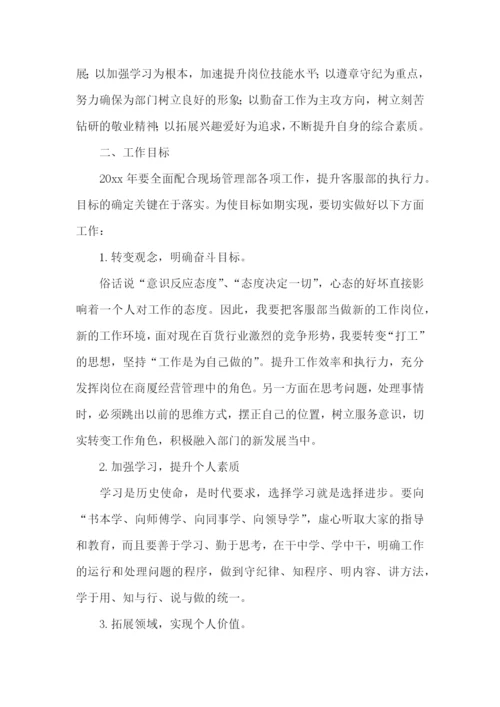 展；以加强学习为根本，加速提升岗位技能水平；以遵章守纪为重点，努力确保为部门树立良好的形象；以勤奋工作为主攻方向，树立刻苦钻研的敬业精神；以拓展兴趣爱好为追求，不断提升自身的综合素质。

二、工作目标

20xx 年要全面配合现场管理部各项工作，提升客服部的执行力。目标的确定关键在于落实。为使目标如期实现，要切实做好以下方面工作：

1. 转变观念，明确奋斗目标。

俗话说“意识反应态度”、“态度决定一切”，心态的好坏直接影响着一个人对工作的态度。因此，我要把客服部当做新的工作岗位，新的工作环境，面对现在百货行业激烈的竞争形势，我要转变“打工”的思想，坚持“工作是为自己做的”。提升工作效率和执行力，充分发挥岗位在商厦经营管理中的角色。另一方面在思考问题，处理事情时，必须跳出以前的思维方式，摆正自己的位置，树立服务意识，切实转变工作角色，积极融入部门的新发展当中。

2. 加强学习，提升个人素质

学习是历史使命，是时代要求，选择学习就是选择进步。要向“书本学、向师傅学、向同事学、向领导学”，虚心听取大家的指导和教育，而且要善于学习、勤于思考，在干中学、学中干，明确工作的运行和处理问题的程序，做到守纪律、知程序、明内容、讲方法，学于用、知与行、说与做的统一。

3. 拓展领域，实现个人价值。